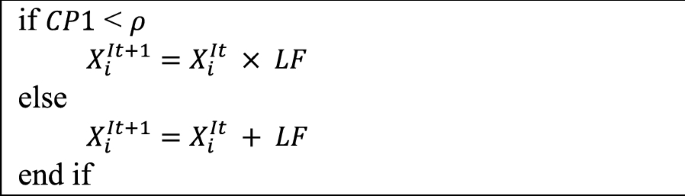 if $CP1 < \rho$

$X_i^{It+1} = X_i^{It} \times LF$

else

$X_i^{It+1} = X_i^{It} + LF$

end if